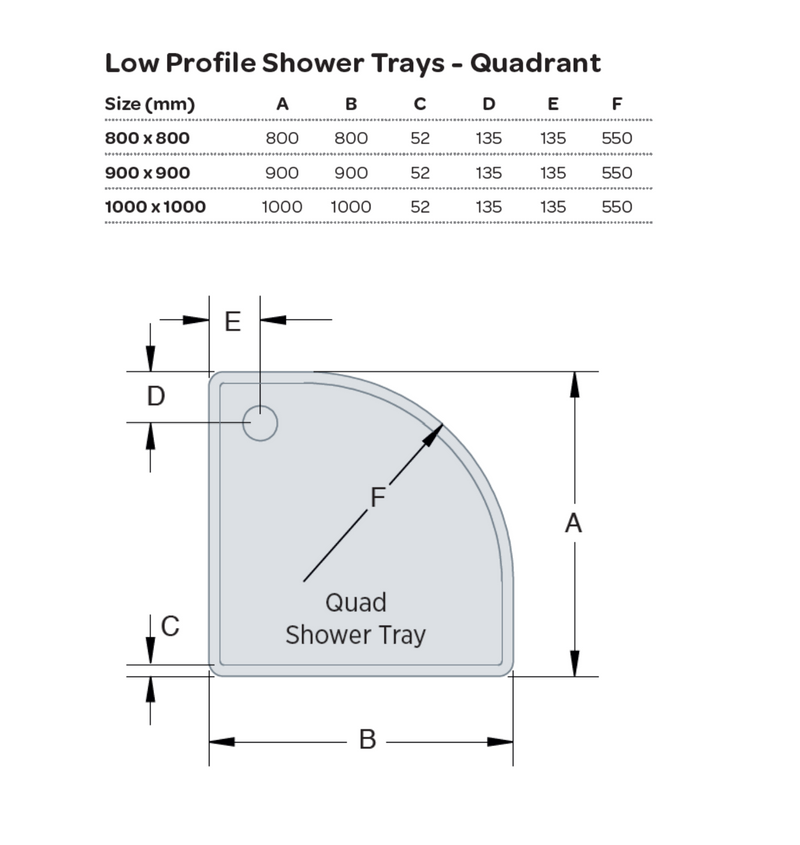 Low Profile Shower Trays - Quadrant

| Size (mm) | A | B | C | D | E | F |
|---|---|---|---|---|---|---|
| 800 x 800 | 800 | 800 | 52 | 135 | 135 | 550 |
| 900 x 900 | 900 | 900 | 52 | 135 | 135 | 550 |
| 1000 x 1000 | 1000 | 1000 | 52 | 135 | 135 | 550 |

E

D

F

A

Quad Shower Tray

C

B